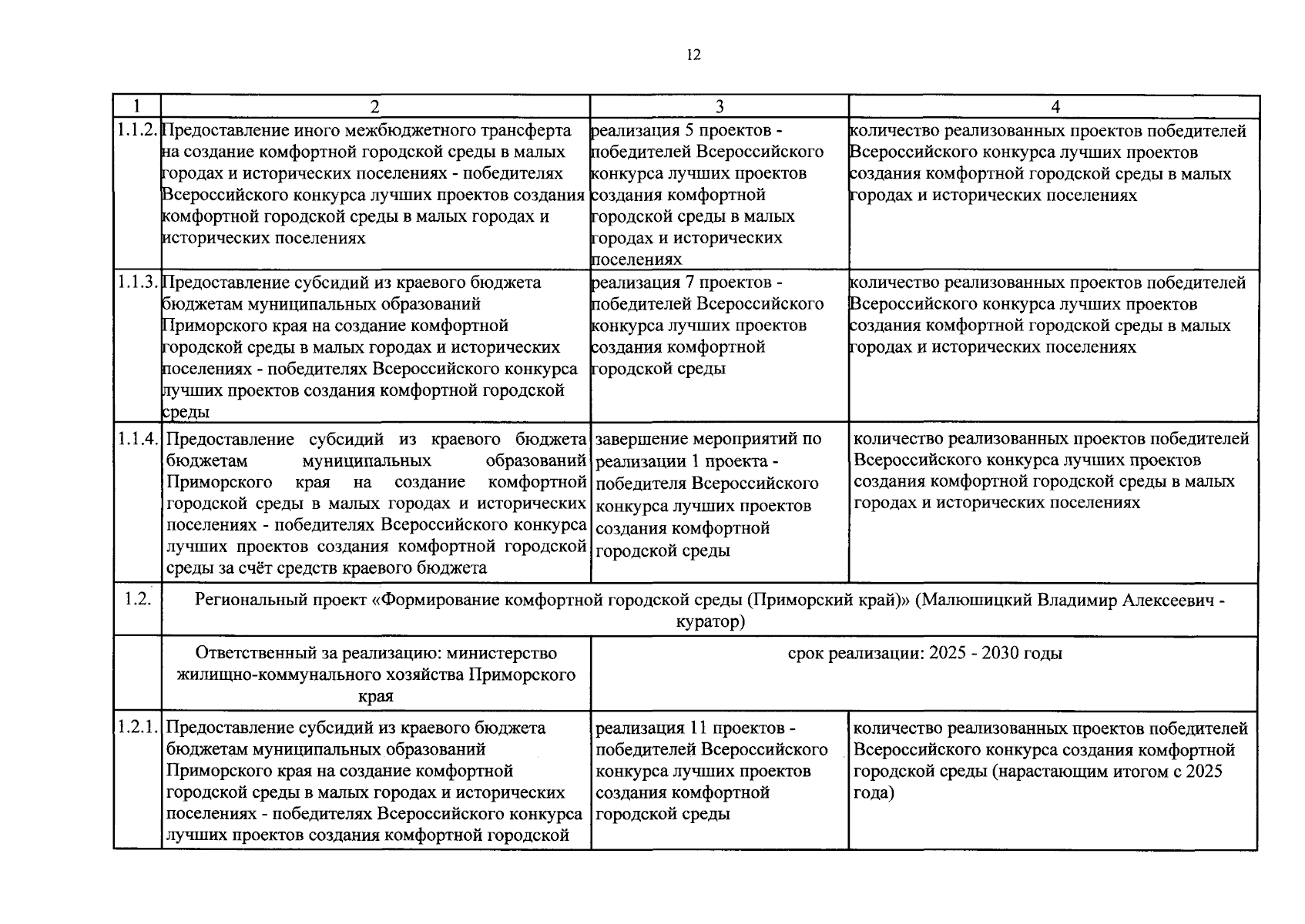 12

| 1 | 2 | 3 | 4 |
|---|---|---|---|
| 1.1.2. | Предоставление иного межбюджетного трансферта на создание комфортной городской среды в малых городах и исторических поселениях - победителях Всероссийского конкурса лучших проектов создания комфортной городской среды в малых городах и исторических поселениях | реализация 5 проектов - победителей Всероссийского конкурса лучших проектов создания комфортной городской среды в малых городах и исторических поселениях | количество реализованных проектов победителей Всероссийского конкурса лучших проектов создания комфортной городской среды в малых городах и исторических поселениях |
| 1.1.3. | Предоставление субсидий из краевого бюджета бюджетам муниципальных образований Приморского края на создание комфортной городской среды в малых городах и исторических поселениях - победителях Всероссийского конкурса лучших проектов создания комфортной городской среды | реализация 7 проектов - победителей Всероссийского конкурса лучших проектов создания комфортной городской среды | количество реализованных проектов победителей Всероссийского конкурса лучших проектов создания комфортной городской среды в малых городах и исторических поселениях |
| 1.1.4. | Предоставление субсидий из краевого бюджета бюджетам муниципальных образований Приморского края на создание комфортной городской среды в малых городах и исторических поселениях - победителях Всероссийского конкурса лучших проектов создания комфортной городской среды за счёт средств краевого бюджета | завершение мероприятий по реализации 1 проекта - победителя Всероссийского конкурса лучших проектов создания комфортной городской среды | количество реализованных проектов победителей Всероссийского конкурса лучших проектов создания комфортной городской среды в малых городах и исторических поселениях |
| 1.2. | Региональный проект «Формирование комфортной городской среды (Приморский край)» (Малюшицкий Владимир Алексеевич - куратор) | | |
| | Ответственный за реализацию: министерство жилищно-коммунального хозяйства Приморского края | срок реализации: 2025 - 2030 годы | |
| 1.2.1. | Предоставление субсидий из краевого бюджета бюджетам муниципальных образований Приморского края на создание комфортной городской среды в малых городах и исторических поселениях - победителях Всероссийского конкурса лучших проектов создания комфортной городской | реализация 11 проектов - победителей Всероссийского конкурса лучших проектов создания комфортной городской среды | количество реализованных проектов победителей Всероссийского конкурса создания комфортной городской среды (нарастающим итогом с 2025 года) |